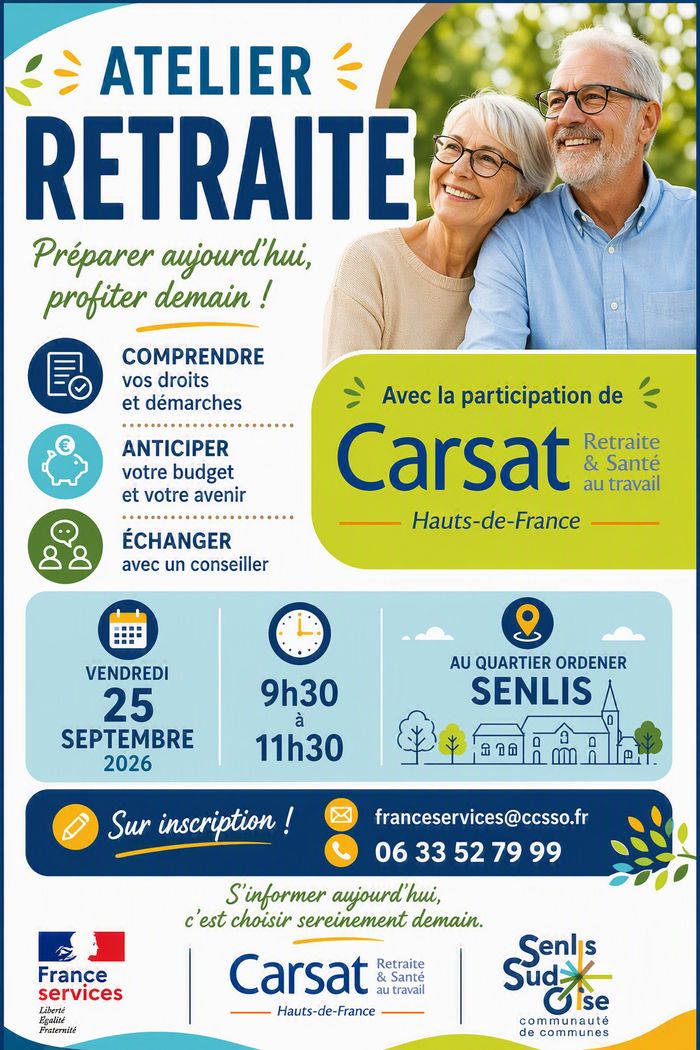 ATELIER
RETRAITE

Préparer aujourd'hui, profiter demain !

COMPRENDRE
vos droits et démarches

ANTICIPER
votre budget et votre avenir

ÉCHANGER
avec un conseiller

Avec la participation de

Carsat Retraite & Santé au travail
Hauts-de-France

VENDREDI
25
SEPTEMBRE
2026

9h30
à
11h30

AU QUARTIER ORDENER
SENLIS

Sur inscription !

franceservices@ccsso.fr
06 33 52 79 99

S'informer aujourd'hui, c'est choisir sereinement demain.

France services
Liberté
Égalité
Fraternité

Carsat Retraite & Santé au travail
Hauts-de-France

Senlis Sud Oise
communauté de communes